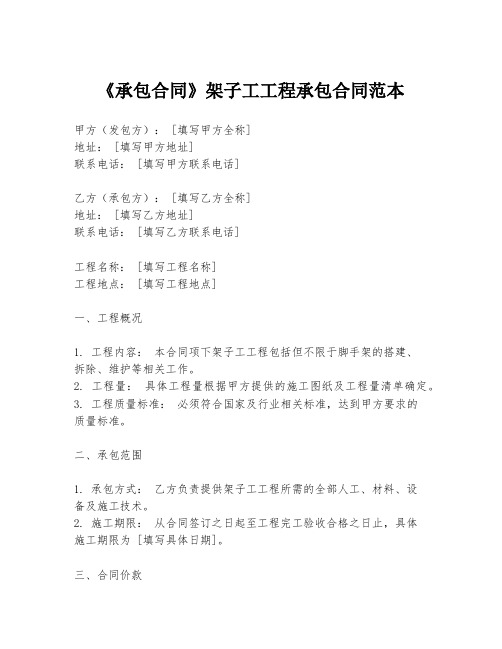 《承包合同》架子工工程承包合同范本

甲方（发包方）：［填写甲方全称］
地址：［填写甲方地址］
联系电话：［填写甲方联系电话］

乙方（承包方）：［填写乙方全称］
地址：［填写乙方地址］
联系电话：［填写乙方联系电话］

工程名称：［填写工程名称］
工程地点：［填写工程地点］

一、工程概况

1. 工程内容： 本合同项下架子工工程包括但不限于脚手架的搭建、拆除、维护等相关工作。
2. 工程量： 具体工程量根据甲方提供的施工图纸及工程量清单确定。
3. 工程质量标准： 必须符合国家及行业相关标准，达到甲方要求的质量标准。

二、承包范围

1. 承包方式： 乙方负责提供架子工工程所需的全部人工、材料、设备及施工技术。
2. 施工期限： 从合同签订之日起至工程完工验收合格之日止，具体施工期限为［填写具体日期］。

三、合同价款